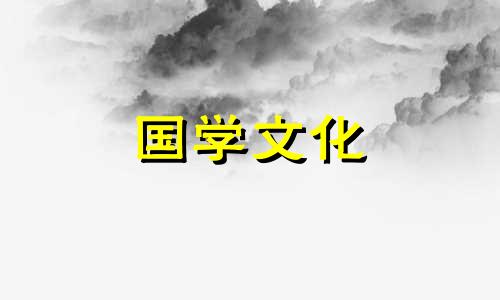 国学文化